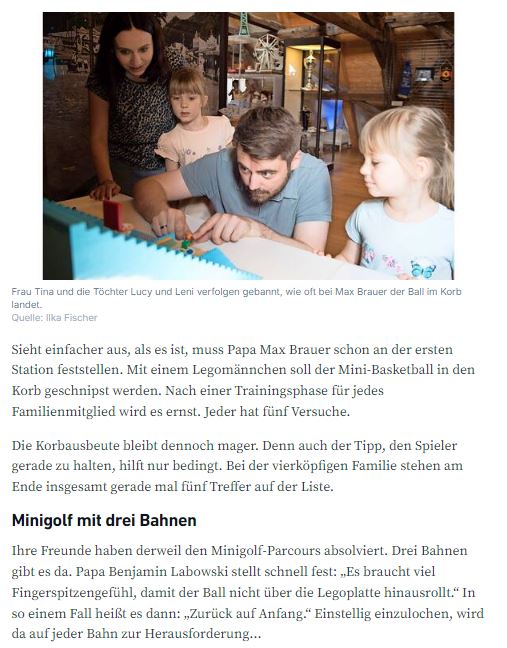 Frau Tina und die Töchter Lucy und Leni verfolgen gebannt, wie oft bei Max Brauer der Ball im Korb landet.
Quelle: Ilka Fischer

Sieht einfacher aus, als es ist, muss Papa Max Brauer schon an der ersten Station feststellen. Mit einem Legomännchen soll der Mini-Basketball in den Korb geschnipst werden. Nach einer Trainingsphase für jedes Familienmitglied wird es ernst. Jeder hat fünf Versuche.

Die Korbausbeute bleibt dennoch mager. Denn auch der Tipp, den Spieler gerade zu halten, hilft nur bedingt. Bei der vierköpfigen Familie stehen am Ende insgesamt gerade mal fünf Treffer auf der Liste.

Minigolf mit drei Bahnen

Ihre Freunde haben derweil den Minigolf-Parcours absolviert. Drei Bahnen gibt es da. Papa Benjamin Labowski stellt schnell fest: „Es braucht viel Fingerspitzengefühl, damit der Ball nicht über die Legoplatte hinausrollt.“ In so einem Fall heißt es dann: „Zurück auf Anfang.“ Einstellig einzulochen, wird da auf jeder Bahn zur Herausforderung...